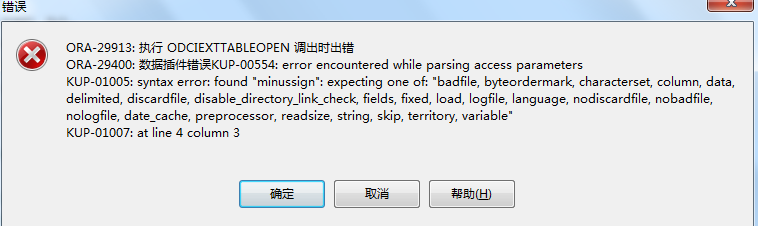 错误

ORA-29913: 执行 ODCIEXTTABLEOPEN 调出时出错
ORA-29400: 数据插件错误KUP-00554: error encountered while parsing access parameters
KUP-01005: syntax error: found "minussign": expecting one of: "badfile, byteordermark, characterset, column, data, delimited, discardfile, disable_directory_link_check, fields, fixed, load, logfile, language, nodiscardfile, nobadfile, nologfile, date_cache, preprocessor, readsize, string, skip, territory, variable"
KUP-01007: at line 4 column 3

确定 取消 帮助(H)